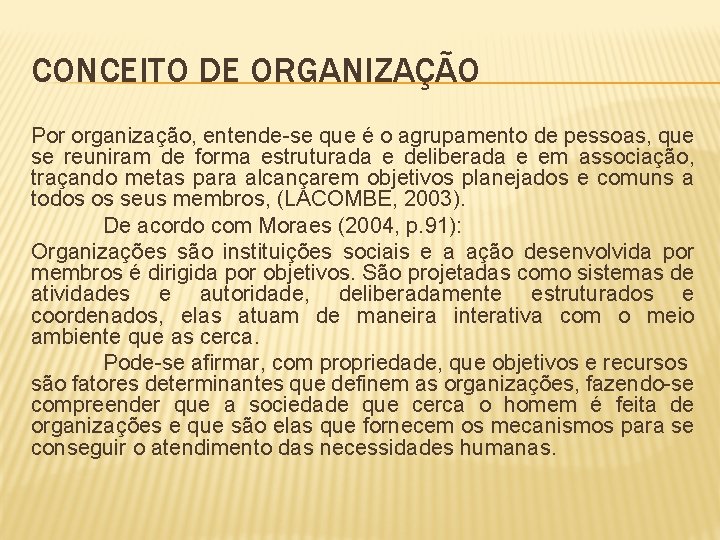 CONCEITO DE ORGANIZAÇÃO

Por organização, entende-se que é o agrupamento de pessoas, que se reuniram de forma estruturada e deliberada e em associação, traçando metas para alcançarem objetivos planejados e comuns a todos os seus membros, (LACOMBE, 2003).

De acordo com Moraes (2004, p.91):

Organizações são instituições sociais e a ação desenvolvida por membros é dirigida por objetivos. São projetadas como sistemas de atividades e autoridade, deliberadamente estruturados e coordenados, elas atuam de maneira interativa com o meio ambiente que as cerca.

Pode-se afirmar, com propriedade, que objetivos e recursos são fatores determinantes que definem as organizações, fazendo-se compreender que a sociedade que cerca o homem é feita de organizações e que são elas que fornecem os mecanismos para se conseguir o atendimento das necessidades humanas.